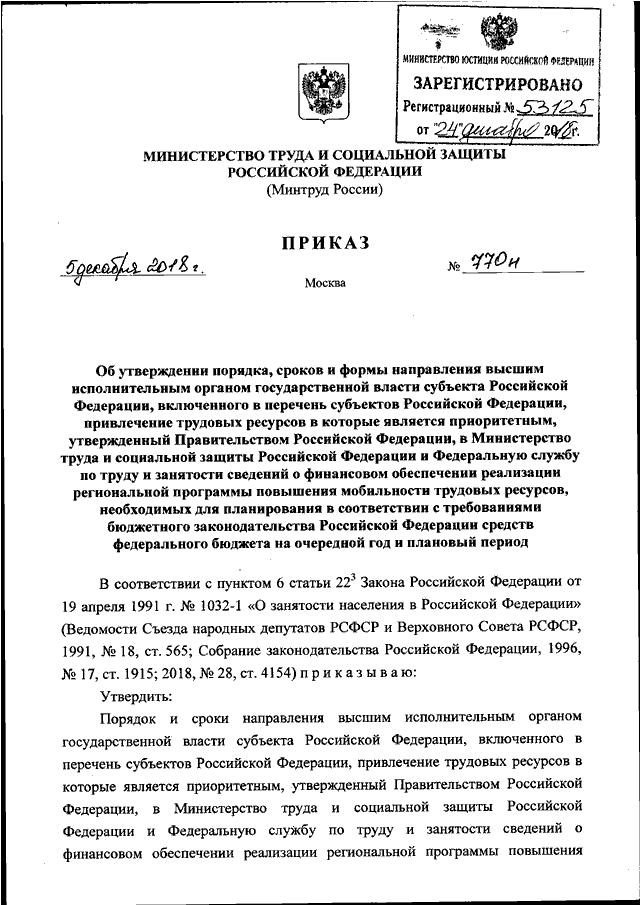 МИНИСТЕРСТВО ЮСТИЦИИ РОССИЙСКОЙ ФЕДЕРАЦИИ
ЗАРЕГИСТРИРОВАНО
Регистрационный № 53125
от "24" декабря 2018г.

МИНИСТЕРСТВО ТРУДА И СОЦИАЛЬНОЙ ЗАЩИТЫ РОССИЙСКОЙ ФЕДЕРАЦИИ
(Минтруд России)

ПРИКАЗ

5 декабря 2018 г. № 770н

Москва

Об утверждении порядка, сроков и формы направления высшим исполнительным органом государственной власти субъекта Российской Федерации, включенного в перечень субъектов Российской Федерации, привлечение трудовых ресурсов в которые является приоритетным, утвержденный Правительством Российской Федерации, в Министерство труда и социальной защиты Российской Федерации и Федеральную службу по труду и занятости сведений о финансовом обеспечении реализации региональной программы повышения мобильности трудовых ресурсов, необходимых для планирования в соответствии с требованиями бюджетного законодательства Российской Федерации средств федерального бюджета на очередной год и плановый период

В соответствии с пунктом 6 статьи $22^3$ Закона Российской Федерации от 19 апреля 1991 г. № 1032-1 «О занятости населения в Российской Федерации» (Ведомости Съезда народных депутатов РСФСР и Верховного Совета РСФСР, 1991, № 18, ст. 565; Собрание законодательства Российской Федерации, 1996, № 17, ст. 1915; 2018, № 28, ст. 4154) п р и к а з ы в а ю:

Утвердить:

Порядок и сроки направления высшим исполнительным органом государственной власти субъекта Российской Федерации, включенного в перечень субъектов Российской Федерации, привлечение трудовых ресурсов в которые является приоритетным, утвержденный Правительством Российской Федерации, в Министерство труда и социальной защиты Российской Федерации и Федеральную службу по труду и занятости сведений о финансовом обеспечении реализации региональной программы повышения